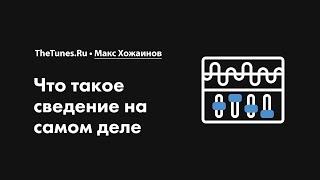 TheTunes.Ru • Макс Хожаинов

Что такое сведение на самом деле